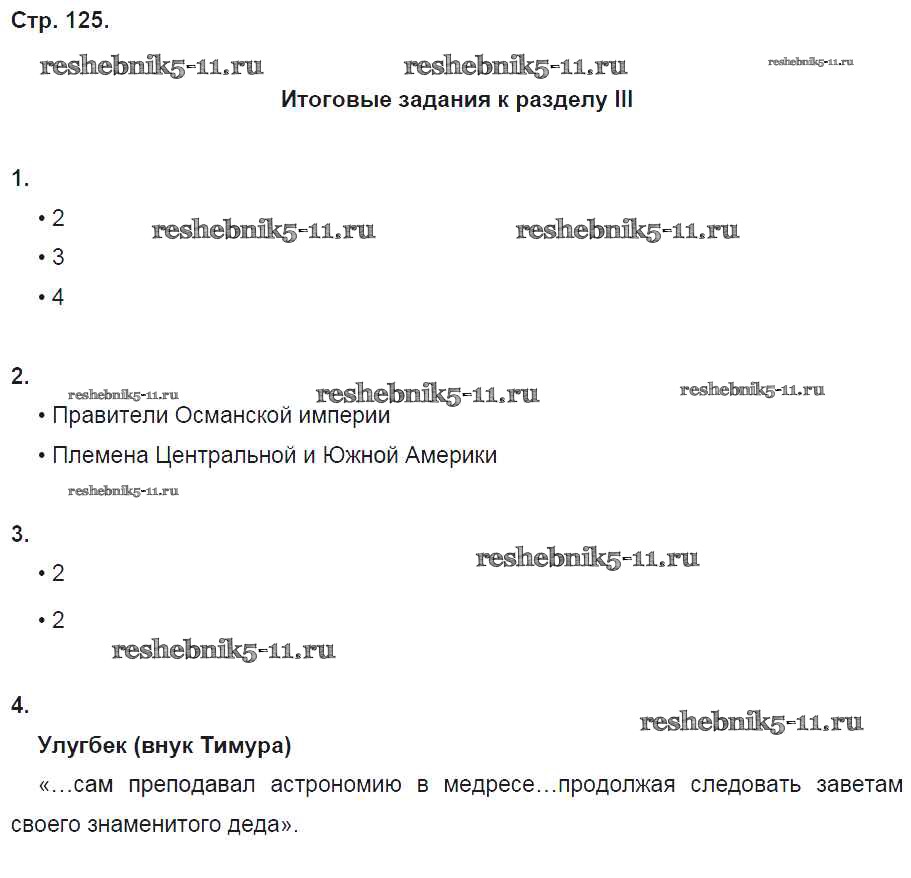 Стр. 125.

reshebnik5-11.ru reshebnik5-11.ru reshebnik5-11.ru

Итоговые задания к разделу III

1.

• 2

reshebnik5-11.ru reshebnik5-11.ru

• 3

• 4

2.

reshebnik5-11.ru reshebnik5-11.ru reshebnik5-11.ru

• Правители Османской империи

• Племена Центральной и Южной Америки

reshebnik5-11.ru

3.

reshebnik5-11.ru

• 2

• 2

reshebnik5-11.ru

4.

reshebnik5-11.ru

Улугбек (внук Тимура)

«…сам преподавал астрономию в медресе…продолжая следовать заветам своего знаменитого деда».